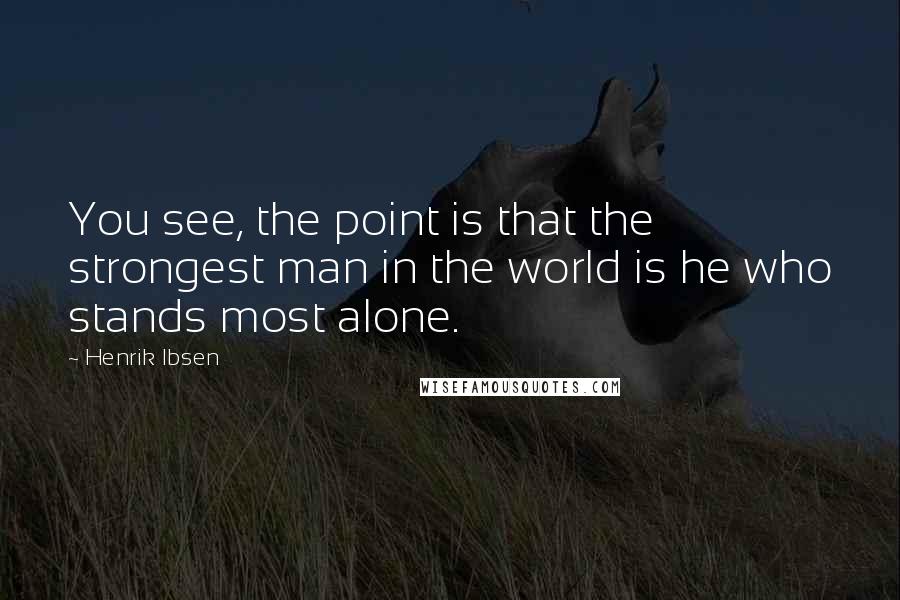 You see, the point is that the strongest man in the world is he who stands most alone.

~ Henrik Ibsen

WISEFAMOUSQUOTES.COM